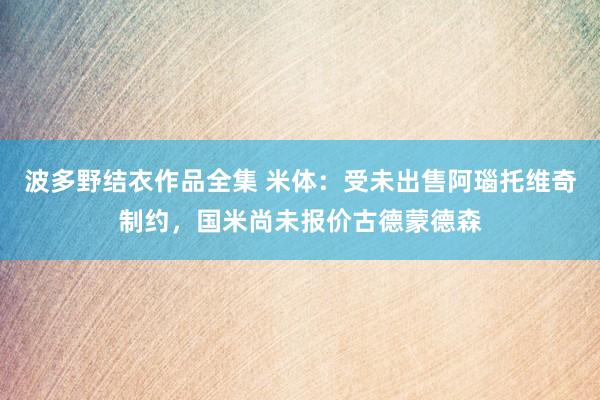 波多野结衣作品全集 米体：受未出售阿瑙托维奇制约，国米尚未报价古德蒙德森